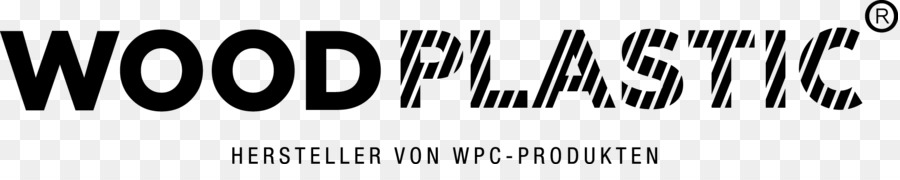 WOODPLASTIC®

HERSTELLER VON WPC-PRODUKTEN